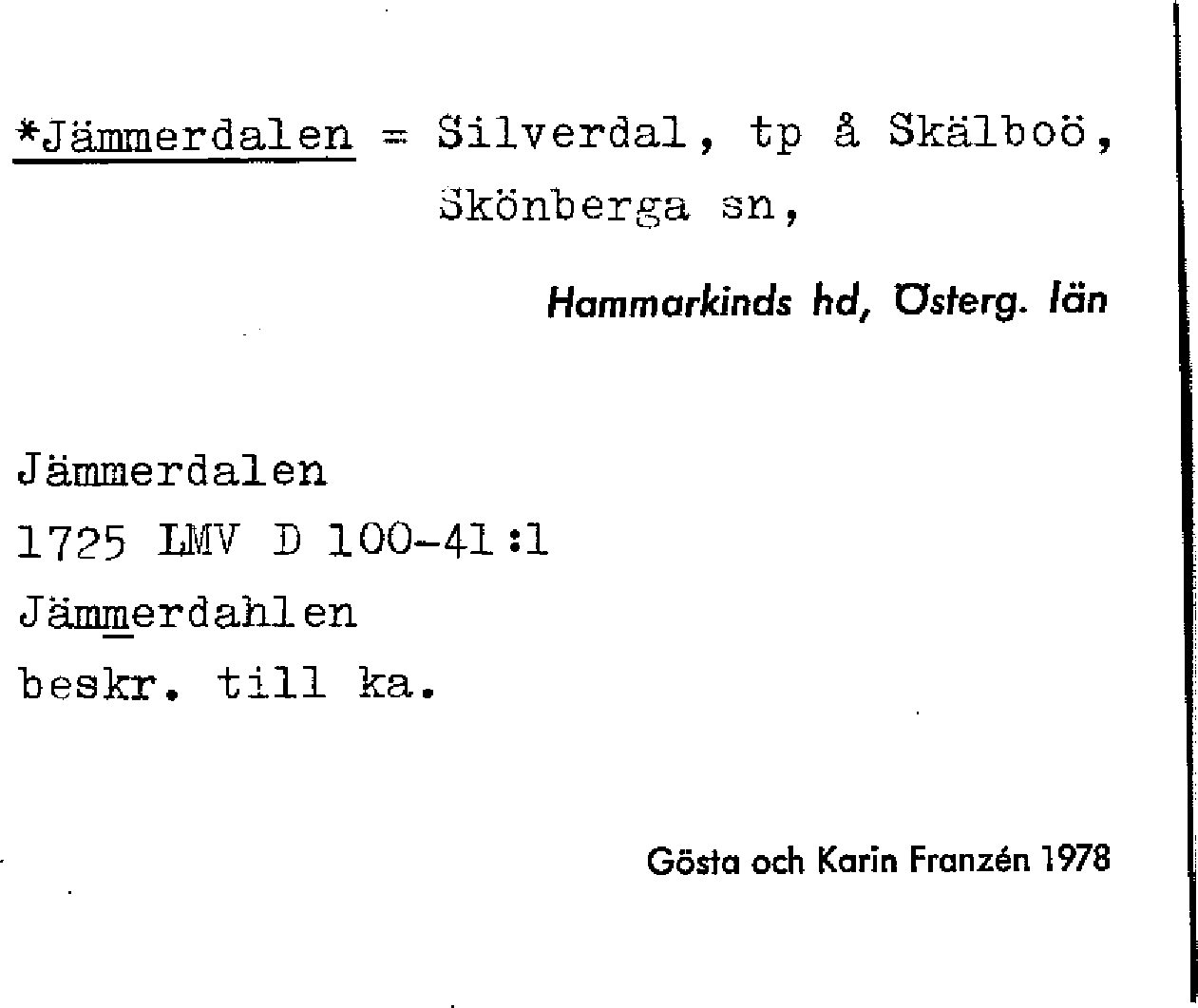 *Jämmerdalen = Silverdal, tp å Skälboö, Skönberga sn,

Hammarkinds hd, Österg. län

Jämmerdalen
1725 LMV D 100-41:1
Jämmerdahlen
beskr. till ka.

Gösta och Karin Franzén 1978